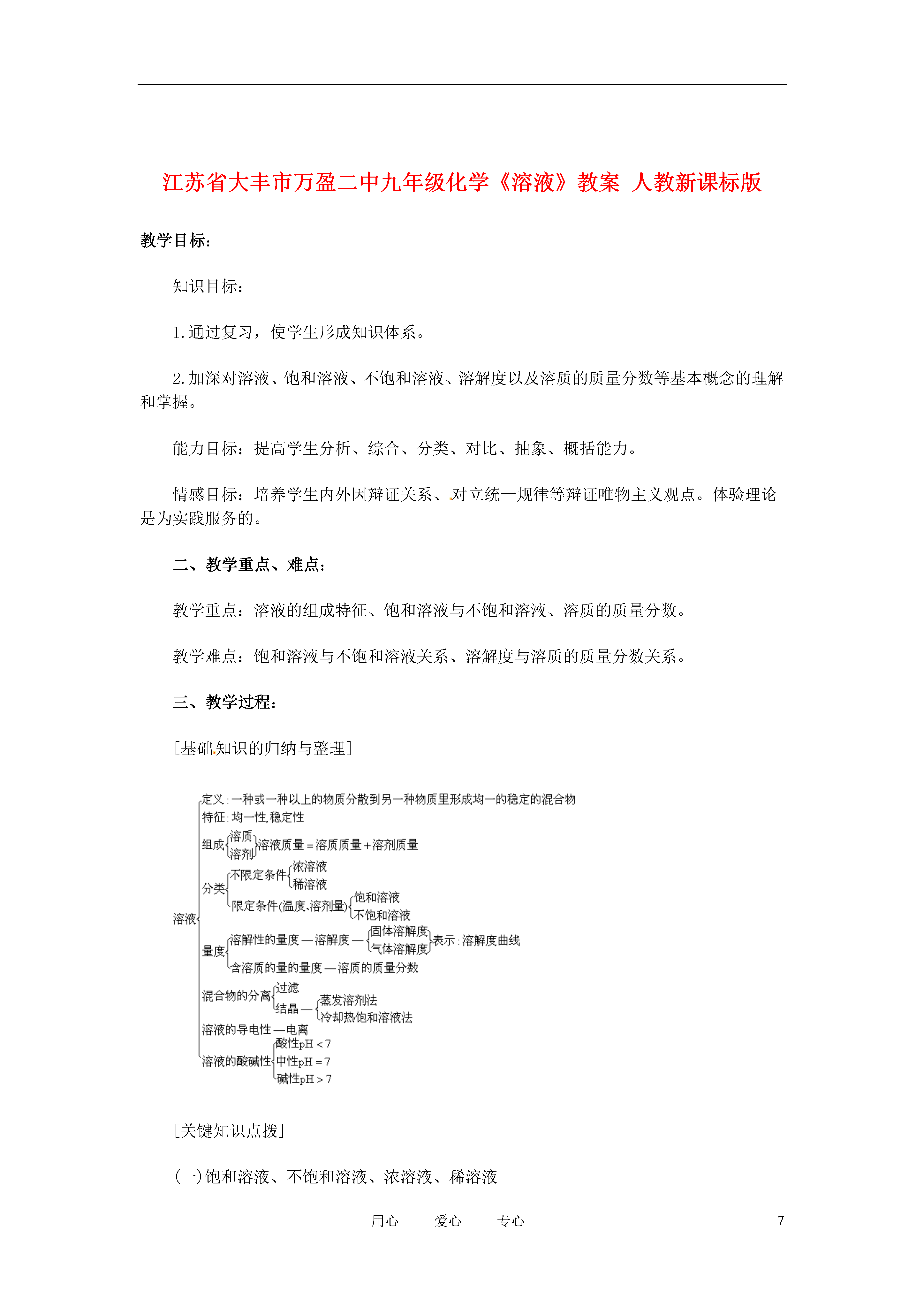 江苏省大丰市万盈二中九年级化学《溶液》教案 人教新课标版

教学目标：

知识目标：

1.通过复习，使学生形成知识体系。

2.加深对溶液、饱和溶液、不饱和溶液、溶解度以及溶质的质量分数等基本概念的理解和掌握。

能力目标：提高学生分析、综合、分类、对比、抽象、概括能力。

情感目标：培养学生内外因辩证关系、对立统一规律等辩证唯物主义观点。体验理论是为实践服务的。

二、教学重点、难点：

教学重点：溶液的组成特征、饱和溶液与不饱和溶液、溶质的质量分数。

教学难点：饱和溶液与不饱和溶液关系、溶解度与溶质的质量分数关系。

三、教学过程：

[基础知识的归纳与整理]

溶液
定义：一种或一种以上的物质分散到另一种物质里形成均一的稳定的混合物
特征：均一性，稳定性
组成 溶质 溶剂 溶液质量＝溶质质量＋溶剂质量
分类 不限定条件 浓溶液 稀溶液
限定条件(温度、溶剂量) 饱和溶液 不饱和溶液
量度 溶解性的量度—溶解度— 固体溶解度 气体溶解度 表示：溶解度曲线
含溶质的量的量度—溶质的质量分数
混合物的分离 过滤 结晶— 蒸发溶剂法 冷却热饱和溶液法
溶液的导电性—电离
溶液的酸碱性 酸性pH＜7 中性pH＝7 碱性pH＞7

[关键知识点拨]

(一)饱和溶液、不饱和溶液、浓溶液、稀溶液

用心　爱心　专心　7